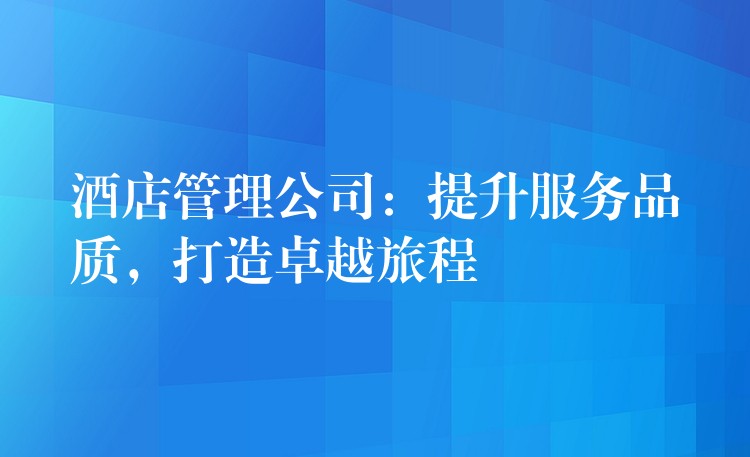 酒店管理公司：提升服务品质，打造卓越旅程